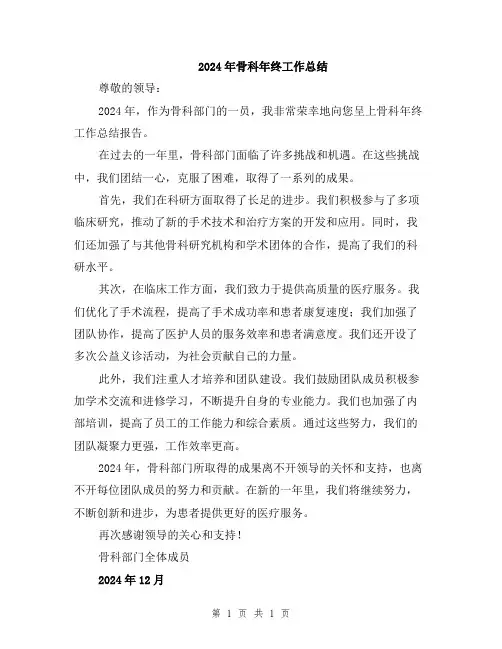 2024年骨科年终工作总结

尊敬的领导：

2024年，作为骨科部门的一员，我非常荣幸地向您呈上骨科年终工作总结报告。

在过去的一年里，骨科部门面临了许多挑战和机遇。在这些挑战中，我们团结一心，克服了困难，取得了一系列的成果。

首先，我们在科研方面取得了长足的进步。我们积极参与了多项临床研究，推动了新的手术技术和治疗方案的开发和应用。同时，我们还加强了与其他骨科研究机构和学术团体的合作，提高了我们的科研水平。

其次，在临床工作方面，我们致力于提供高质量的医疗服务。我们优化了手术流程，提高了手术成功率和患者康复速度；我们加强了团队协作，提高了医护人员的服务效率和患者满意度。我们还开设了多次公益义诊活动，为社会贡献自己的力量。

此外，我们注重人才培养和团队建设。我们鼓励团队成员积极参加学术交流和进修学习，不断提升自身的专业能力。我们也加强了内部培训，提高了员工的工作能力和综合素质。通过这些努力，我们的团队凝聚力更强，工作效率更高。

2024年，骨科部门所取得的成果离不开领导的关怀和支持，也离不开每位团队成员的努力和贡献。在新的一年里，我们将继续努力，不断创新和进步，为患者提供更好的医疗服务。

再次感谢领导的关心和支持！

骨科部门全体成员

2024年12月

第 1 页 共 1 页